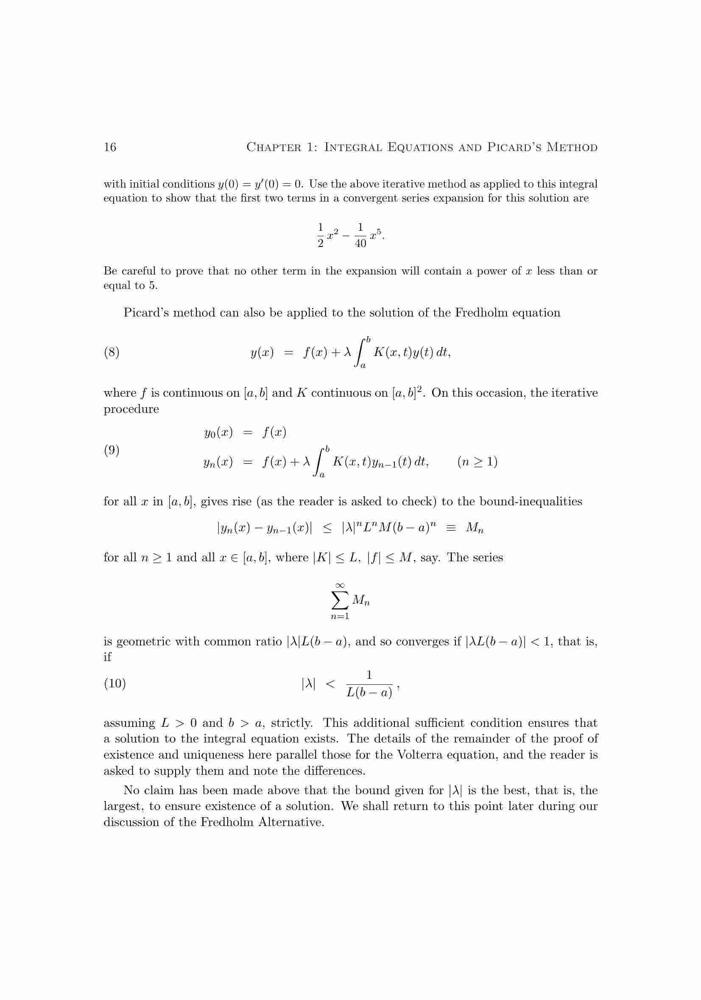 16 CHAPTER 1: INTEGRAL EQUATIONS AND PICARD'S METHOD

with initial conditions $y(0) = y'(0) = 0$. Use the above iterative method as applied to this integral equation to show that the first two terms in a convergent series expansion for this solution are

$\frac{1}{2}x^2 - \frac{1}{40}x^5.$

Be careful to prove that no other term in the expansion will contain a power of $x$ less than or equal to 5.

Picard's method can also be applied to the solution of the Fredholm equation

(8) $y(x) = f(x) + \lambda \int_a^b K(x,t)y(t)\,dt,$

where $f$ is continuous on $[a,b]$ and $K$ continuous on $[a,b]^2$. On this occasion, the iterative procedure

(9) $y_0(x) = f(x)$
$y_n(x) = f(x) + \lambda \int_a^b K(x,t)y_{n-1}(t)\,dt, \qquad (n \geq 1)$

for all $x$ in $[a,b]$, gives rise (as the reader is asked to check) to the bound-inequalities

$|y_n(x) - y_{n-1}(x)| \leq |\lambda|^n L^n M(b-a)^n \equiv M_n$

for all $n \geq 1$ and all $x \in [a,b]$, where $|K| \leq L$, $|f| \leq M$, say. The series

$\sum_{n=1}^{\infty} M_n$

is geometric with common ratio $|\lambda|L(b-a)$, and so converges if $|\lambda L(b-a)| < 1$, that is, if

(10) $|\lambda| < \frac{1}{L(b-a)},$

assuming $L > 0$ and $b > a$, strictly. This additional sufficient condition ensures that a solution to the integral equation exists. The details of the remainder of the proof of existence and uniqueness here parallel those for the Volterra equation, and the reader is asked to supply them and note the differences.

No claim has been made above that the bound given for $|\lambda|$ is the best, that is, the largest, to ensure existence of a solution. We shall return to this point later during our discussion of the Fredholm Alternative.